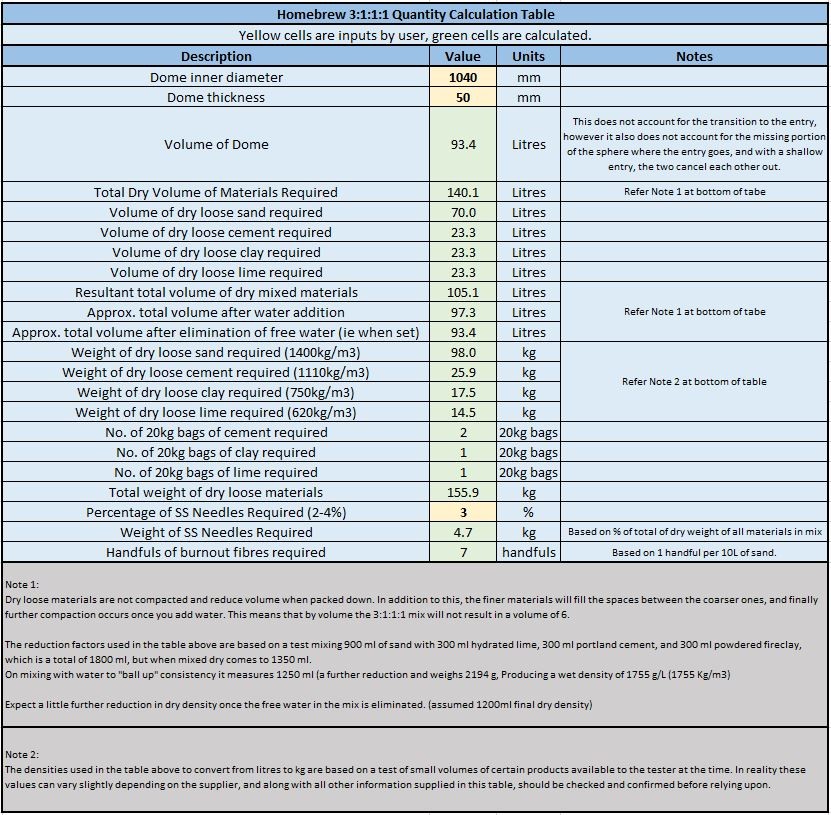 Homebrew 3:1:1:1 Quantity Calculation Table

Yellow cells are inputs by user, green cells are calculated.

| Description | Value | Units | Notes |
|---|---|---|---|
| Dome inner diameter | 1040 | mm | |
| Dome thickness | 50 | mm | |
| Volume of Dome | 93.4 | Litres | This does not account for the transition to the entry, however it also does not account for the missing portion of the sphere where the entry goes, and with a shallow entry, the two cancel each other out. |
| Total Dry Volume of Materials Required | 140.1 | Litres | Refer Note 1 at bottom of tabe |
| Volume of dry loose sand required | 70.0 | Litres | |
| Volume of dry loose cement required | 23.3 | Litres | |
| Volume of dry loose clay required | 23.3 | Litres | |
| Volume of dry loose lime required | 23.3 | Litres | |
| Resultant total volume of dry mixed materials | 105.1 | Litres | Refer Note 1 at bottom of tabe |
| Approx. total volume after water addition | 97.3 | Litres | |
| Approx. total volume after elimination of free water (ie when set) | 93.4 | Litres | |
| Weight of dry loose sand required (1400kg/m3) | 98.0 | kg | Refer Note 2 at bottom of table |
| Weight of dry loose cement required (1110kg/m3) | 25.9 | kg | |
| Weight of dry loose clay required (750kg/m3) | 17.5 | kg | |
| Weight of dry loose lime required (620kg/m3) | 14.5 | kg | |
| No. of 20kg bags of cement required | 2 | 20kg bags | |
| No. of 20kg bags of clay required | 1 | 20kg bags | |
| No. of 20kg bags of lime required | 1 | 20kg bags | |
| Total weight of dry loose materials | 155.9 | kg | |
| Percentage of SS Needles Required (2-4%) | 3 | % | |
| Weight of SS Needles Required | 4.7 | kg | Based on % of total of dry weight of all materials in mix |
| Handfuls of burnout fibres required | 7 | handfuls | Based on 1 handful per 10L of sand. |

Note 1:
Dry loose materials are not compacted and reduce volume when packed down. In addition to this, the finer materials will fill the spaces between the coarser ones, and finally further compaction occurs once you add water. This means that by volume the 3:1:1:1 mix will not result in a volume of 6.

The reduction factors used in the table above are based on a test mixing 900 ml of sand with 300 ml hydrated lime, 300 ml portland cement, and 300 ml powdered fireclay, which is a total of 1800 ml, but when mixed dry comes to 1350 ml.
On mixing with water to "ball up" consistency it measures 1250 ml (a further reduction and weighs 2194 g, Producing a wet density of 1755 g/L (1755 Kg/m3)

Expect a little further reduction in dry density once the free water in the mix is eliminated. (assumed 1200ml final dry density)

Note 2:
The densities used in the table above to convert from litres to kg are based on a test of small volumes of certain products available to the tester at the time. In reality these values can vary slightly depending on the supplier, and along with all other information supplied in this table, should be checked and confirmed before relying upon.